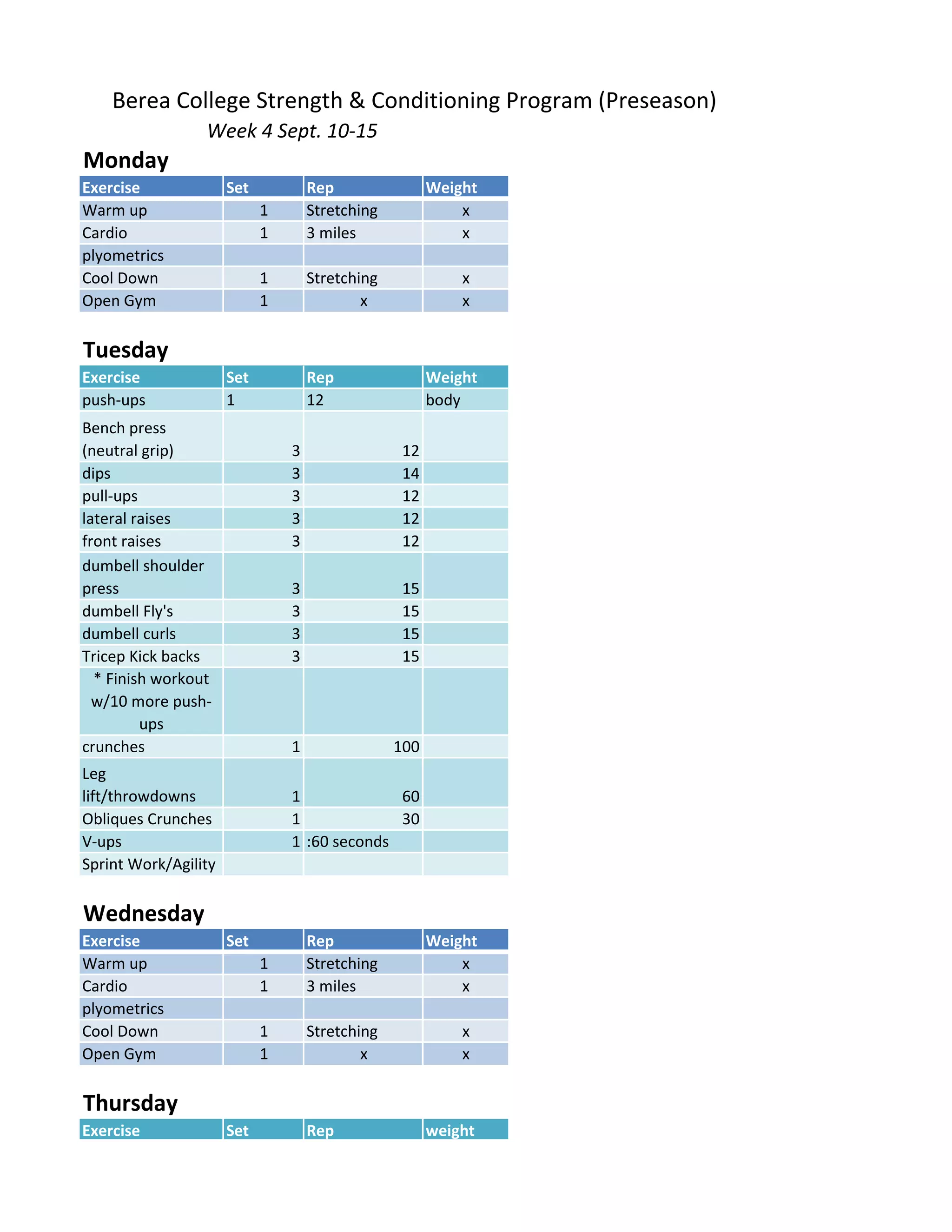 Berea College Strength & Conditioning Program (Preseason)

Week 4 Sept. 10-15

Monday

| Exercise | Set | Rep | Weight |
|---|---|---|---|
| Warm up | 1 | Stretching | x |
| Cardio | 1 | 3 miles | x |
| plyometrics | | | |
| Cool Down | 1 | Stretching | x |
| Open Gym | 1 | x | x |

Tuesday

| Exercise | Set | Rep | Weight |
|---|---|---|---|
| push-ups | 1 | 12 | body |
| Bench press (neutral grip) | 3 | 12 | |
| dips | 3 | 14 | |
| pull-ups | 3 | 12 | |
| lateral raises | 3 | 12 | |
| front raises | 3 | 12 | |
| dumbell shoulder press | 3 | 15 | |
| dumbell Fly's | 3 | 15 | |
| dumbell curls | 3 | 15 | |
| Tricep Kick backs | 3 | 15 | |
| * Finish workout w/10 more push-ups | | | |
| crunches | 1 | 100 | |
| Leg lift/throwdowns | 1 | 60 | |
| Obliques Crunches | 1 | 30 | |
| V-ups | 1 | :60 seconds | |
| Sprint Work/Agility | | | |

Wednesday

| Exercise | Set | Rep | Weight |
|---|---|---|---|
| Warm up | 1 | Stretching | x |
| Cardio | 1 | 3 miles | x |
| plyometrics | | | |
| Cool Down | 1 | Stretching | x |
| Open Gym | 1 | x | x |

Thursday

| Exercise | Set | Rep | weight |
|---|---|---|---|